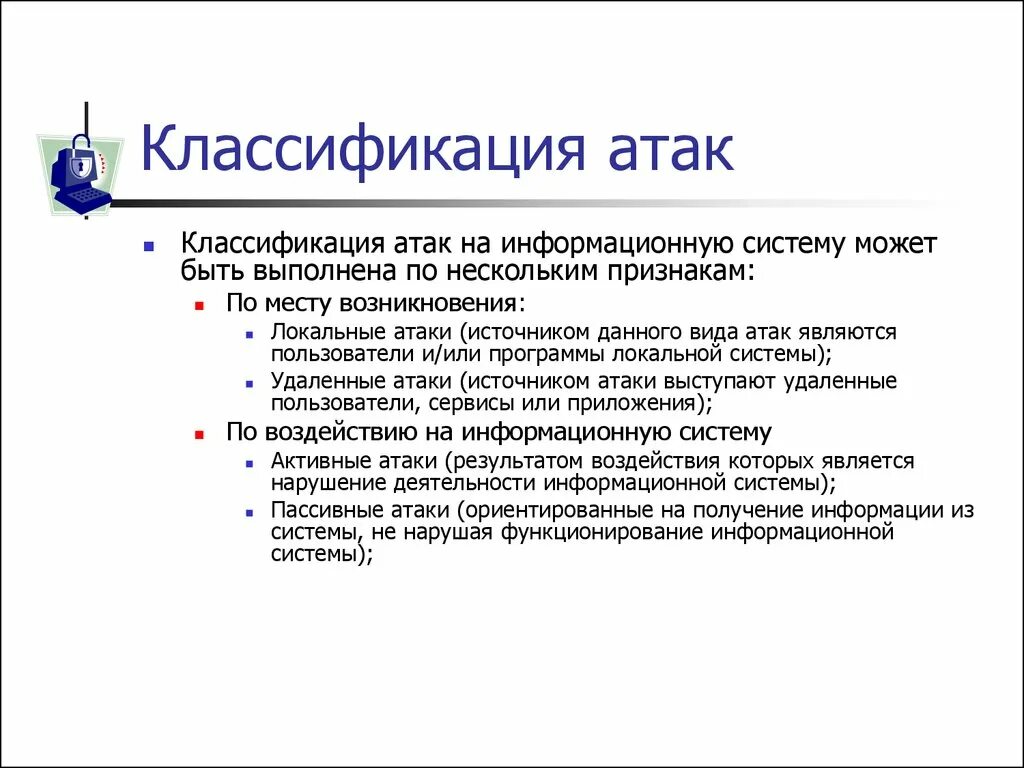 Классификация атак

Классификация атак на информационную систему может быть выполнена по нескольким признакам:

По месту возникновения:

Локальные атаки (источником данного вида атак являются пользователи и/или программы локальной системы);

Удаленные атаки (источником атаки выступают удаленные пользователи, сервисы или приложения);

По воздействию на информационную систему

Активные атаки (результатом воздействия которых является нарушение деятельности информационной системы);

Пассивные атаки (ориентированные на получение информации из системы, не нарушая функционирование информационной системы);